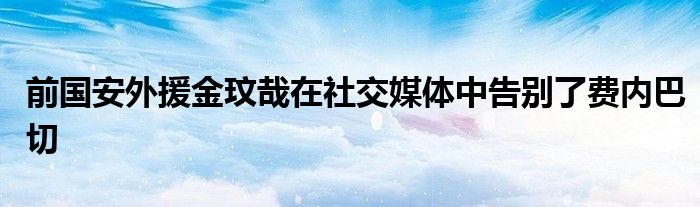 前国安外援金玟哉在社交媒体中告别了费内巴切